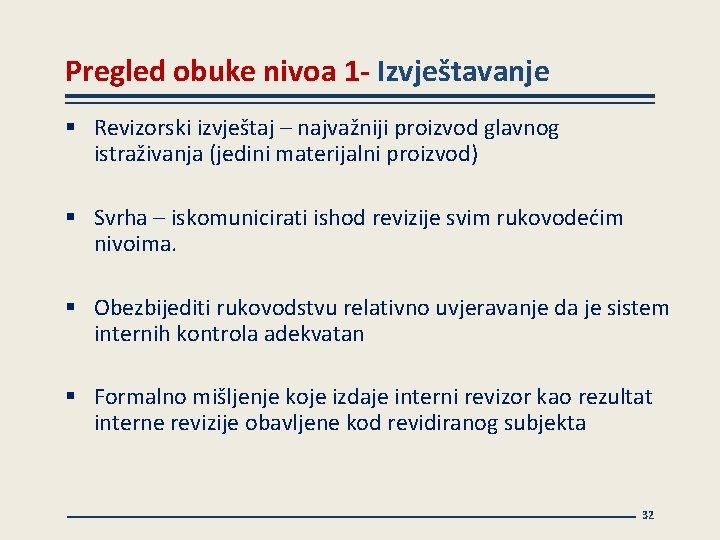 Pregled obuke nivoa 1- Izvještavanje

▪ Revizorski izvještaj – najvažniji proizvod glavnog istraživanja (jedini materijalni proizvod)

▪ Svrha – iskomunicirati ishod revizije svim rukovodećim nivoima.

▪ Obezbijediti rukovodstvu relativno uvjeravanje da je sistem internih kontrola adekvatan

▪ Formalno mišljenje koje izdaje interni revizor kao rezultat interne revizije obavljene kod revidiranog subjekta

32